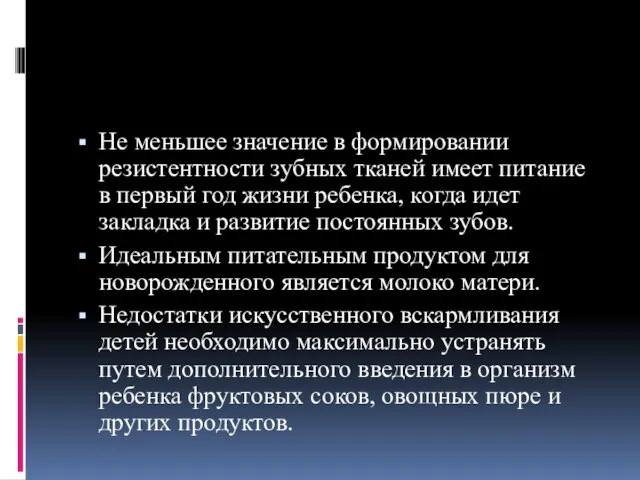 ▪ Не меньшее значение в формировании резистентности зубных тканей имеет питание в первый год жизни ребенка, когда идет закладка и развитие постоянных зубов.

▪ Идеальным питательным продуктом для новорожденного является молоко матери.

▪ Недостатки искусственного вскармливания детей необходимо максимально устранять путем дополнительного введения в организм ребенка фруктовых соков, овощных пюре и других продуктов.